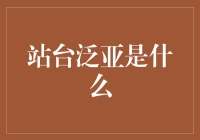 站台泛亚是什么